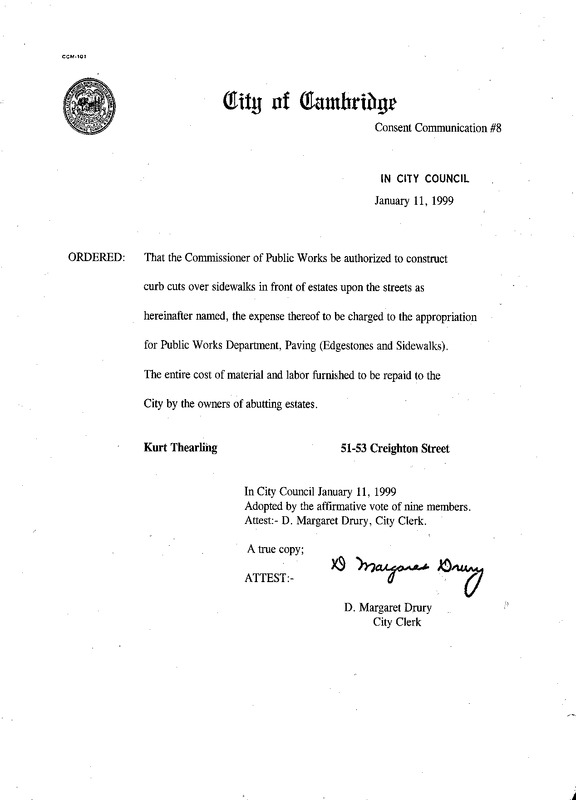 CCM-101

City of Cambridge

Consent Communication #8

IN CITY COUNCIL

January 11, 1999

ORDERED: That the Commissioner of Public Works be authorized to construct curb cuts over sidewalks in front of estates upon the streets as hereinafter named, the expense thereof to be charged to the appropriation for Public Works Department, Paving (Edgestones and Sidewalks). The entire cost of material and labor furnished to be repaid to the City by the owners of abutting estates.

Kurt Thearling 51-53 Creighton Street

In City Council January 11, 1999
Adopted by the affirmative vote of nine members.
Attest:- D. Margaret Drury, City Clerk.

A true copy;

ATTEST:- D Margaret Drury

D. Margaret Drury
City Clerk